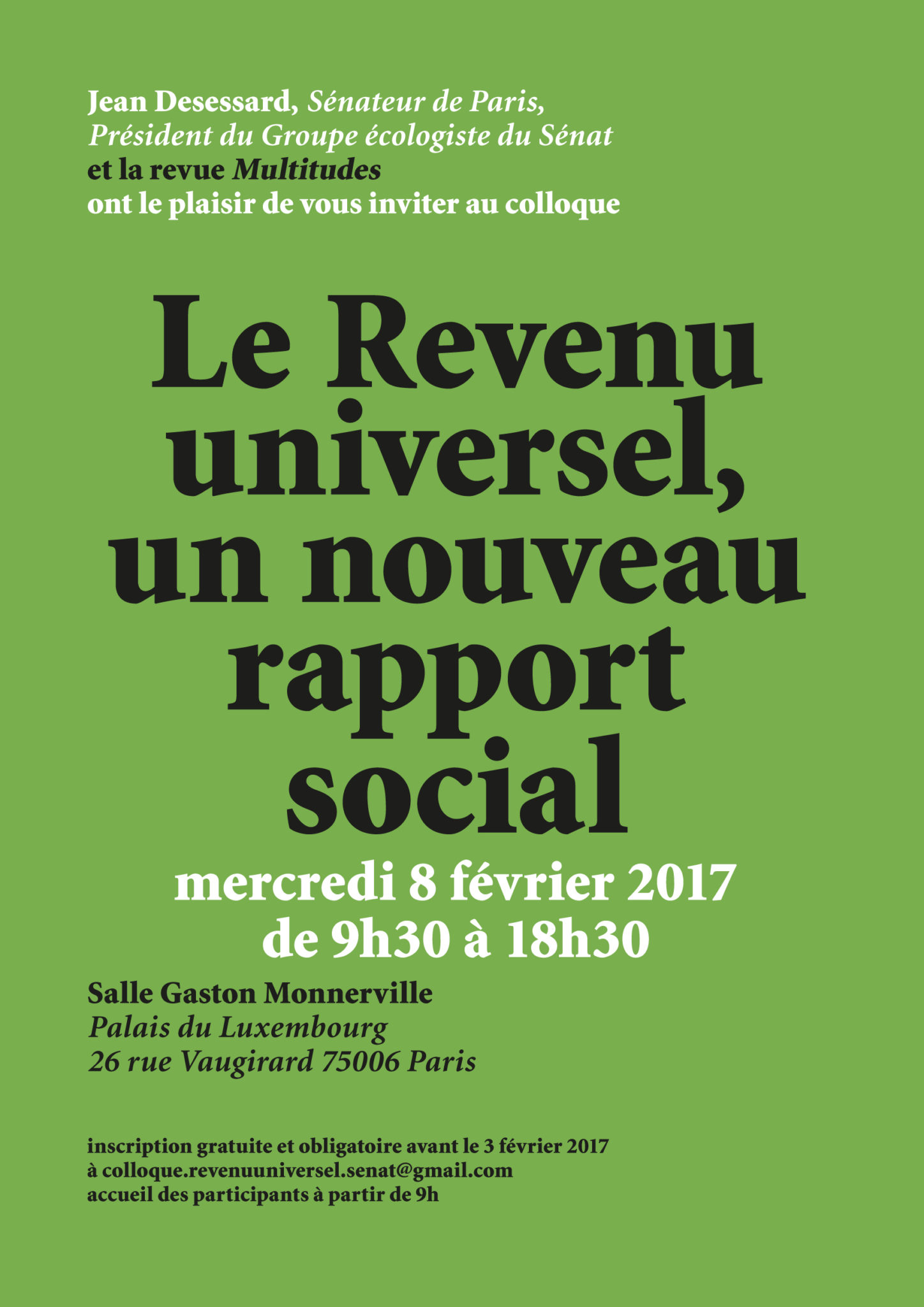 Jean Desessard, Sénateur de Paris, Président du Groupe écologiste du Sénat
et la revue Multitudes
ont le plaisir de vous inviter au colloque

Le Revenu universel, un nouveau rapport social

mercredi 8 février 2017
de 9h30 à 18h30

Salle Gaston Monnerville
Palais du Luxembourg
26 rue Vaugirard 75006 Paris

inscription gratuite et obligatoire avant le 3 février 2017
à colloque.revenuuniversel.senat@gmail.com
accueil des participants à partir de 9h